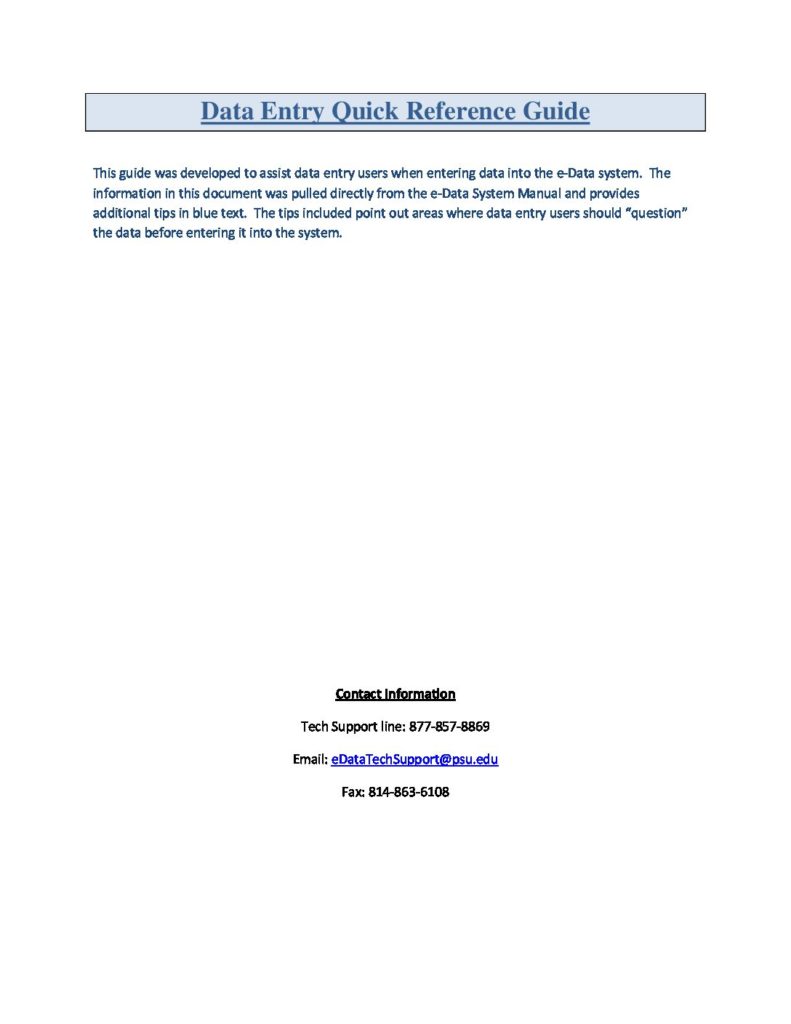 Data Entry Quick Reference Guide

This guide was developed to assist data entry users when entering data into the e-Data system. The information in this document was pulled directly from the e-Data System Manual and provides additional tips in blue text. The tips included point out areas where data entry users should "question" the data before entering it into the system.

Contact Information

Tech Support line: 877-857-8869

Email: eDataTechSupport@psu.edu

Fax: 814-863-6108